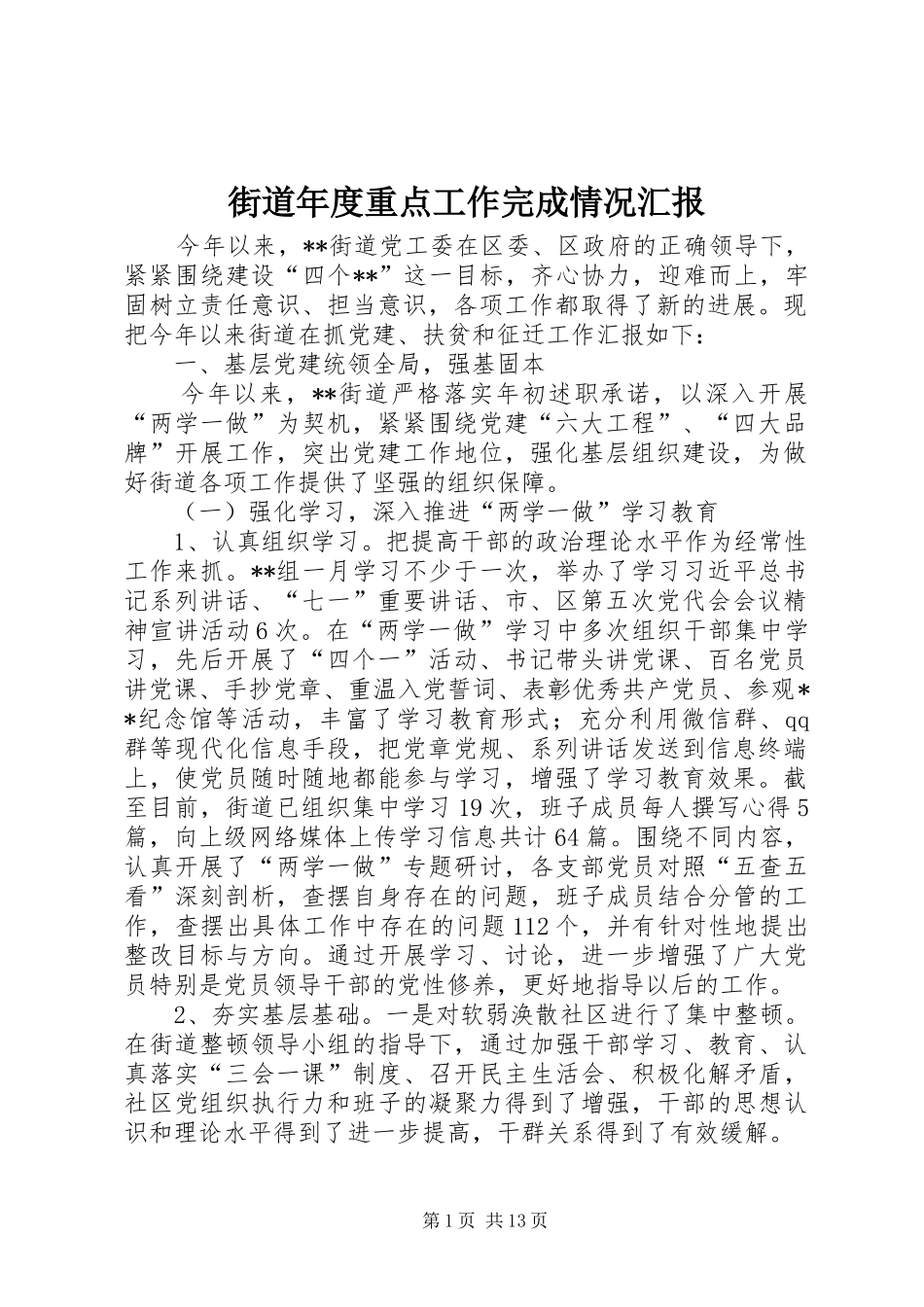 街道年度重点工作完成情况汇报

今年以来，**街道党工委在区委、区政府的正确领导下，紧紧围绕建设“四个**”这一目标，齐心协力，迎难而上，牢固树立责任意识、担当意识，各项工作都取得了新的进展。现把今年以来街道在抓党建、扶贫和征迁工作汇报如下：

一、基层党建统领全局，强基固本

今年以来，**街道严格落实年初述职承诺，以深入开展“两学一做”为契机，紧紧围绕党建“六大工程”、“四大品牌”开展工作，突出党建工作地位，强化基层组织建设，为做好街道各项工作提供了坚强的组织保障。

（一）强化学习，深入推进“两学一做”学习教育

1、认真组织学习。把提高干部的政治理论水平作为经常性工作来抓。**组一月学习不少于一次，举办了学习习近平总书记系列讲话、“七一”重要讲话、市、区第五次党代会会议精神宣讲活动6次。在“两学一做”学习中多次组织干部集中学习，先后开展了“四个一”活动、书记带头讲党课、百名党员讲党课、手抄党章、重温入党誓词、表彰优秀共产党员、参观**纪念馆等活动，丰富了学习教育形式；充分利用微信群、qq群等现代化信息手段，把党章党规、系列讲话发送到信息终端上，使党员随时随地都能参与学习，增强了学习教育效果。截至目前，街道已组织集中学习19次，班子成员每人撰写心得5篇，向上级网络媒体上传学习信息共计64篇。围绕不同内容，认真开展了“两学一做”专题研讨，各支部党员对照“五查五看”深刻剖析，查摆自身存在的问题，班子成员结合分管的工作，查摆出具体工作中存在的问题112个，并有针对性地提出整改目标与方向。通过开展学习、讨论，进一步增强了广大党员特别是党员领导干部的党性修养，更好地指导以后的工作。

2、夯实基层基础。一是对软弱涣散社区进行了集中整顿。在街道整顿领导小组的指导下，通过加强干部学习、教育、认真落实“三会一课”制度、召开民主生活会、积极化解矛盾，社区党组织执行力和班子的凝聚力得到了增强，干部的思想认识和理论水平得到了进一步提高，干群关系得到了有效缓解。

第1页 共13页